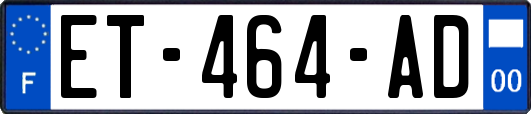 F

ET-464-AD

00